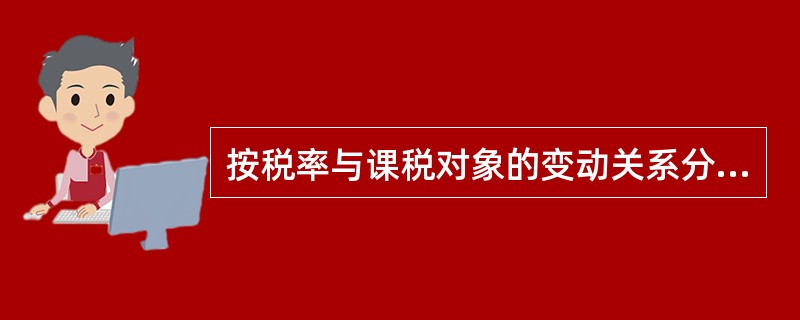 按税率与课税对象的变动关系分...